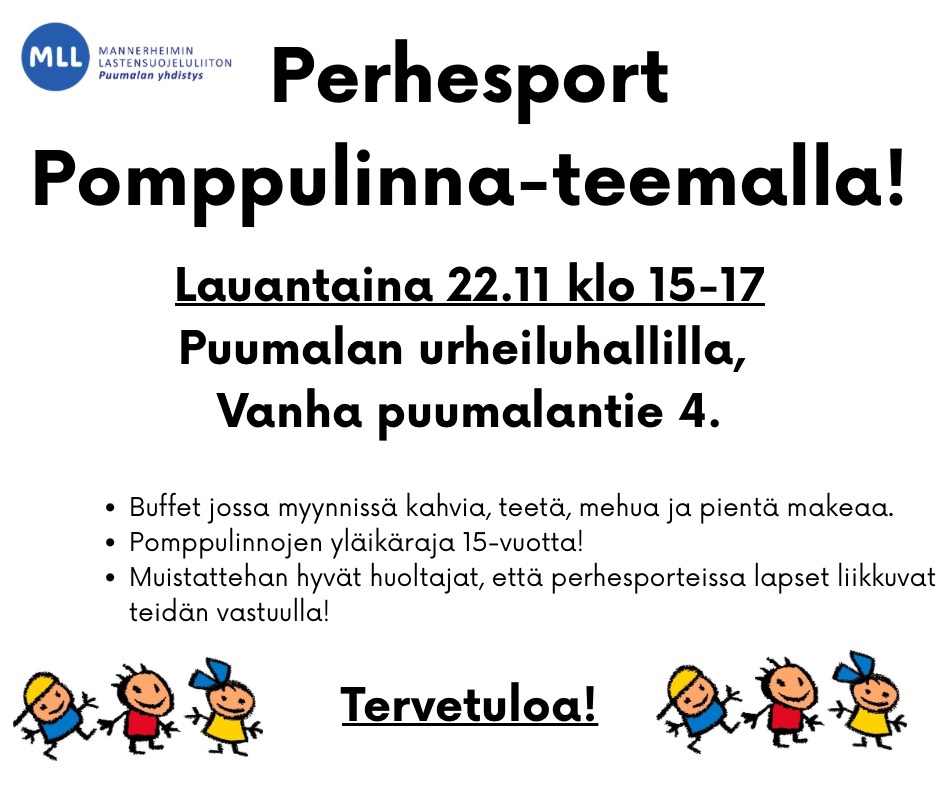 MLL
MANNERHEIMIN
LASTENSUOJELULIITON
Puumalan yhdistys

Perhesport Pomppulinna-teemalla!

Lauantaina 22.11 klo 15-17
Puumalan urheiluhallilla,
Vanha puumalantie 4.

• Buffet jossa myynnissä kahvia, teetä, mehua ja pientä makeaa.
• Pomppulinnojen yläikäraja 15-vuotta!
• Muistattehan hyvät huoltajat, että perhesporteissa lapset liikkuvat teidän vastuulla!

Tervetuloa!